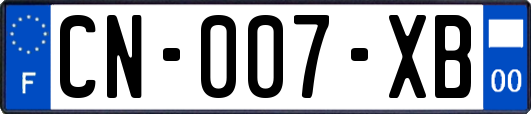 F
CN-007-XB
00